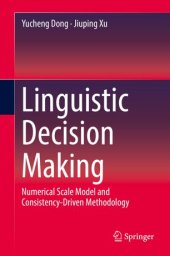 Yucheng Dong · Jiuping Xu

Linguistic Decision Making

Numerical Scale Model and Consistency-Driven Methodology

Springer